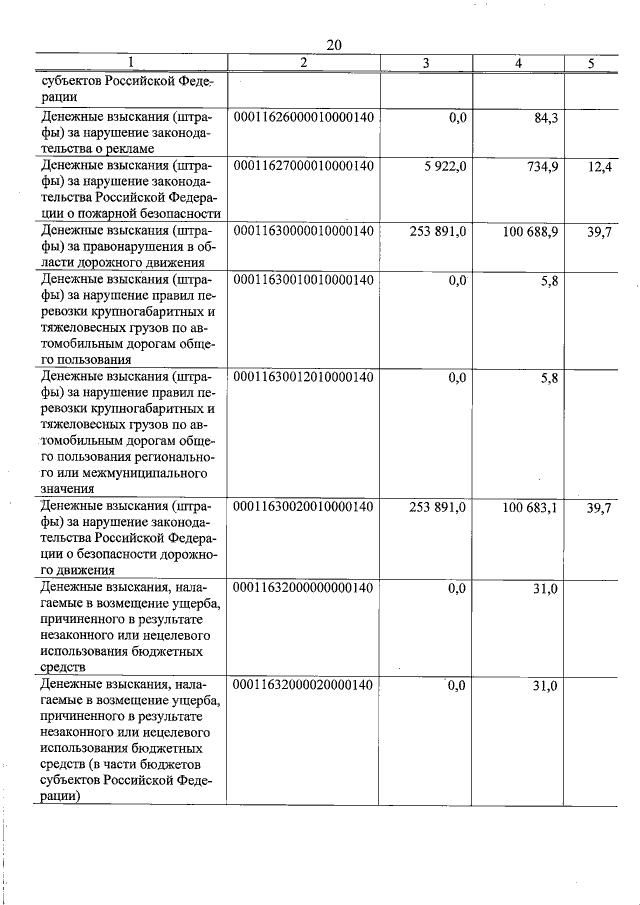 20

| 1 | 2 | 3 | 4 | 5 |
|---|---|---|---|---|
| субъектов Российской Федерации | | | | |
| Денежные взыскания (штрафы) за нарушение законодательства о рекламе | 00011626000010000140 | 0,0 | 84,3 | |
| Денежные взыскания (штрафы) за нарушение законодательства Российской Федерации о пожарной безопасности | 00011627000010000140 | 5 922,0 | 734,9 | 12,4 |
| Денежные взыскания (штрафы) за правонарушения в области дорожного движения | 00011630000010000140 | 253 891,0 | 100 688,9 | 39,7 |
| Денежные взыскания (штрафы) за нарушение правил перевозки крупногабаритных и тяжеловесных грузов по автомобильным дорогам общего пользования | 00011630010010000140 | 0,0 | 5,8 | |
| Денежные взыскания (штрафы) за нарушение правил перевозки крупногабаритных и тяжеловесных грузов по автомобильным дорогам общего пользования регионального или межмуниципального значения | 00011630012010000140 | 0,0 | 5,8 | |
| Денежные взыскания (штрафы) за нарушение законодательства Российской Федерации о безопасности дорожного движения | 00011630020010000140 | 253 891,0 | 100 683,1 | 39,7 |
| Денежные взыскания, налагаемые в возмещение ущерба, причиненного в результате незаконного или нецелевого использования бюджетных средств | 00011632000000000140 | 0,0 | 31,0 | |
| Денежные взыскания, налагаемые в возмещение ущерба, причиненного в результате незаконного или нецелевого использования бюджетных средств (в части бюджетов субъектов Российской Федерации) | 00011632000020000140 | 0,0 | 31,0 | |